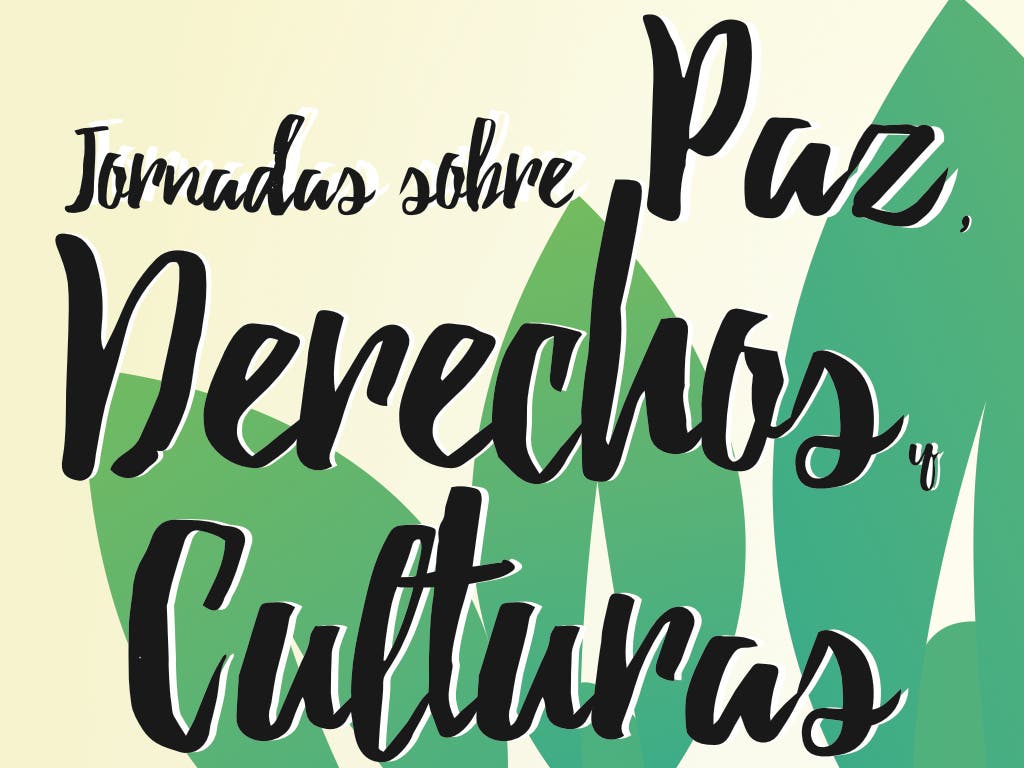 Jornadas sobre Paz, Derechos y Culturas